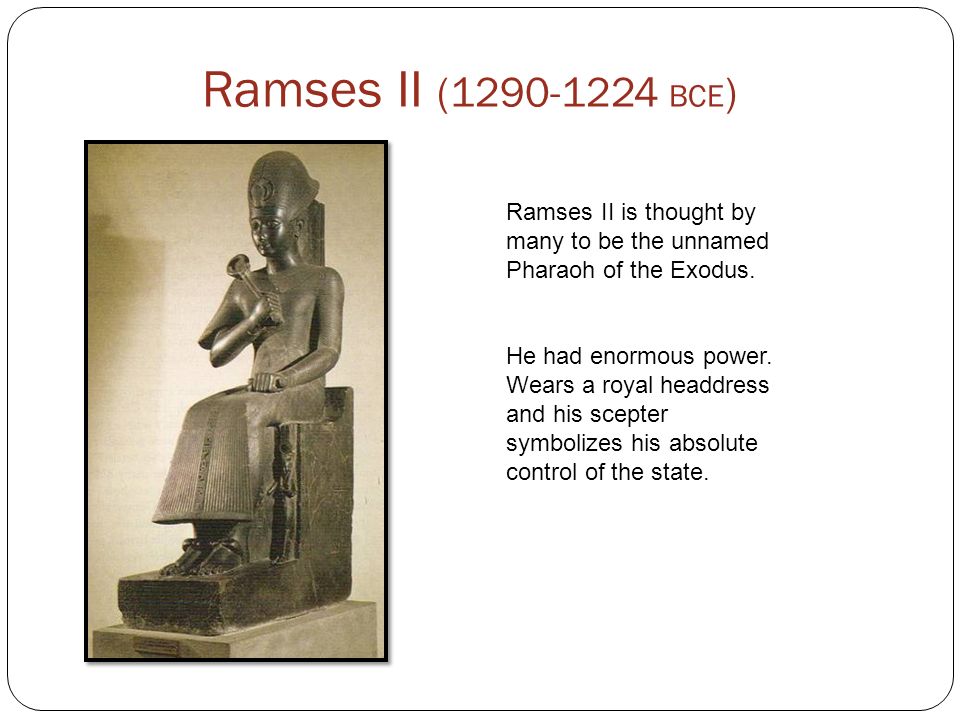 Ramses II (1290-1224 BCE)

Ramses II is thought by many to be the unnamed Pharaoh of the Exodus.

He had enormous power. Wears a royal headdress and his scepter symbolizes his absolute control of the state.